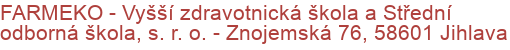 FARMEKO - Vyšší zdravotnická škola a Střední odborná škola, s. r. o. - Znojemská 76, 58601 Jihlava